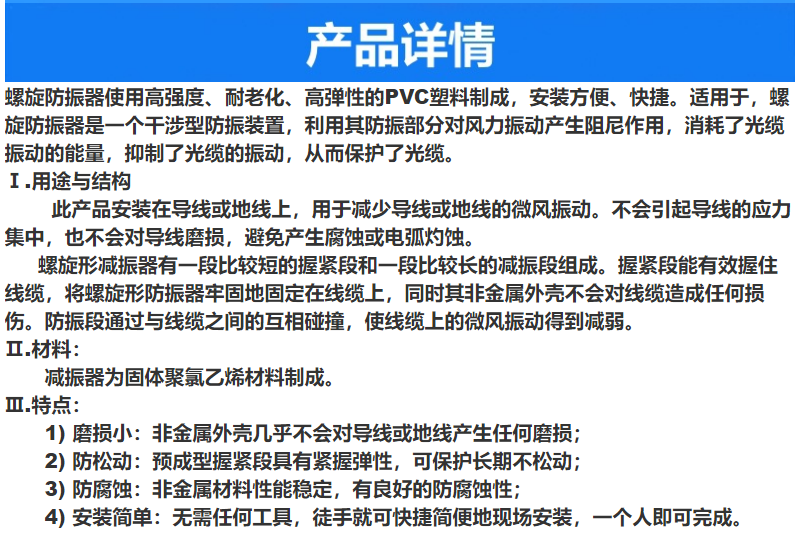 产品详情

螺旋防振器使用高强度、耐老化、高弹性的PVC塑料制成，安装方便、快捷。适用于，螺旋防振器是一个干涉型防振装置，利用其防振部分对风力振动产生阻尼作用，消耗了光缆振动的能量，抑制了光缆的振动，从而保护了光缆。

Ⅰ.用途与结构

此产品安装在导线或地线上，用于减少导线或地线的微风振动。不会引起导线的应力集中，也不会对导线磨损，避免产生腐蚀或电弧灼蚀。

螺旋形减振器有一段比较短的握紧段和一段比较长的减振段组成。握紧段能有效握住线缆，将螺旋形防振器牢固地固定在线缆上，同时其非金属外壳不会对线缆造成任何损伤。防振段通过与线缆之间的互相碰撞，使线缆上的微风振动得到减弱。

Ⅱ.材料：

减振器为固体聚氯乙烯材料制成。

Ⅲ.特点：

1) 磨损小：非金属外壳几乎不会对导线或地线产生任何磨损；

2) 防松动：预成型握紧段具有紧握弹性，可保护长期不松动；

3) 防腐蚀：非金属材料性能稳定，有良好的防腐蚀性；

4) 安装简单：无需任何工具，徒手就可快捷简便地现场安装，一个人即可完成。